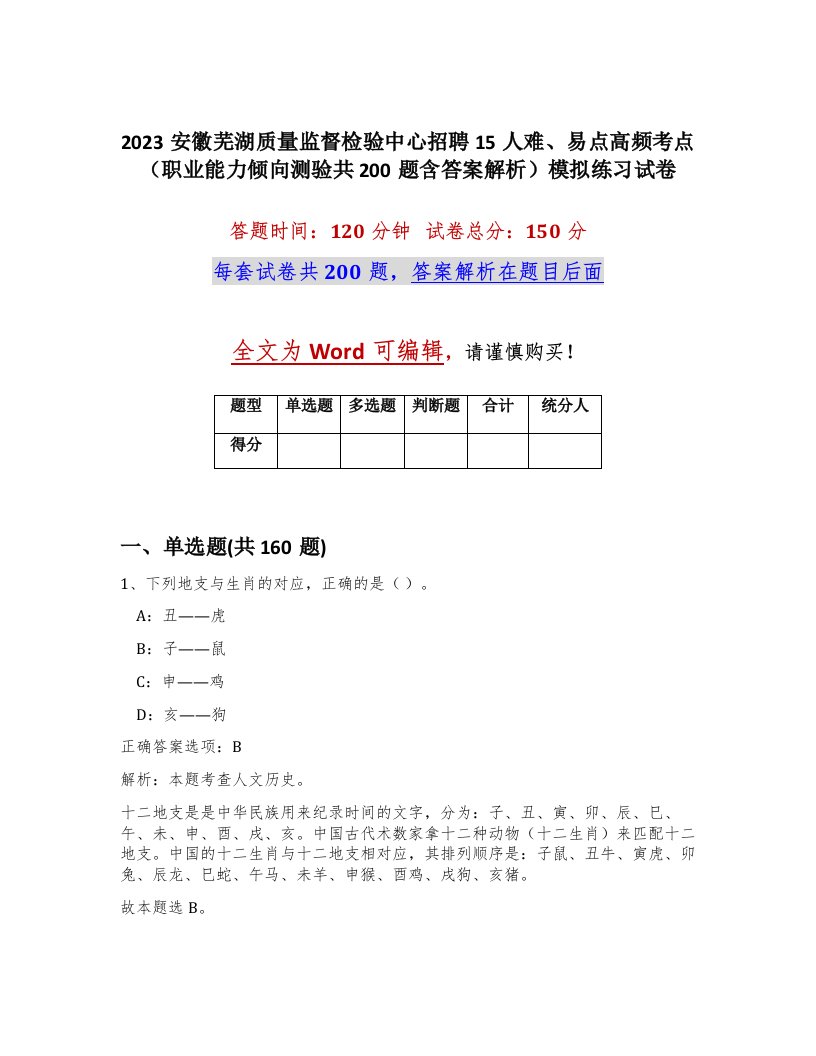 2023 安徽芜湖质量监督检验中心招聘 15 人难、易点高频考点（职业能力倾向测验共 200 题含答案解析）模拟练习试卷

答题时间：120 分钟　试卷总分：150 分

每套试卷共 200 题，答案解析在题目后面

全文为 Word 可编辑，请谨慎购买！

| 题型 | 单选题 | 多选题 | 判断题 | 合计 | 统分人 |
|---|---|---|---|---|---|
| 得分 | | | | | |

一、单选题(共 160 题)

1、下列地支与生肖的对应，正确的是（ ）。

A：丑——虎

B：子——鼠

C：申——鸡

D：亥——狗

正确答案选项：B

解析：本题考查人文历史。

十二地支是是中华民族用来纪录时间的文字，分为：子、丑、寅、卯、辰、巳、午、未、申、酉、戌、亥。中国古代术数家拿十二种动物（十二生肖）来匹配十二地支。中国的十二生肖与十二地支相对应，其排列顺序是：子鼠、丑牛、寅虎、卯兔、辰龙、巳蛇、午马、未羊、申猴、酉鸡、戌狗、亥猪。

故本题选 B。